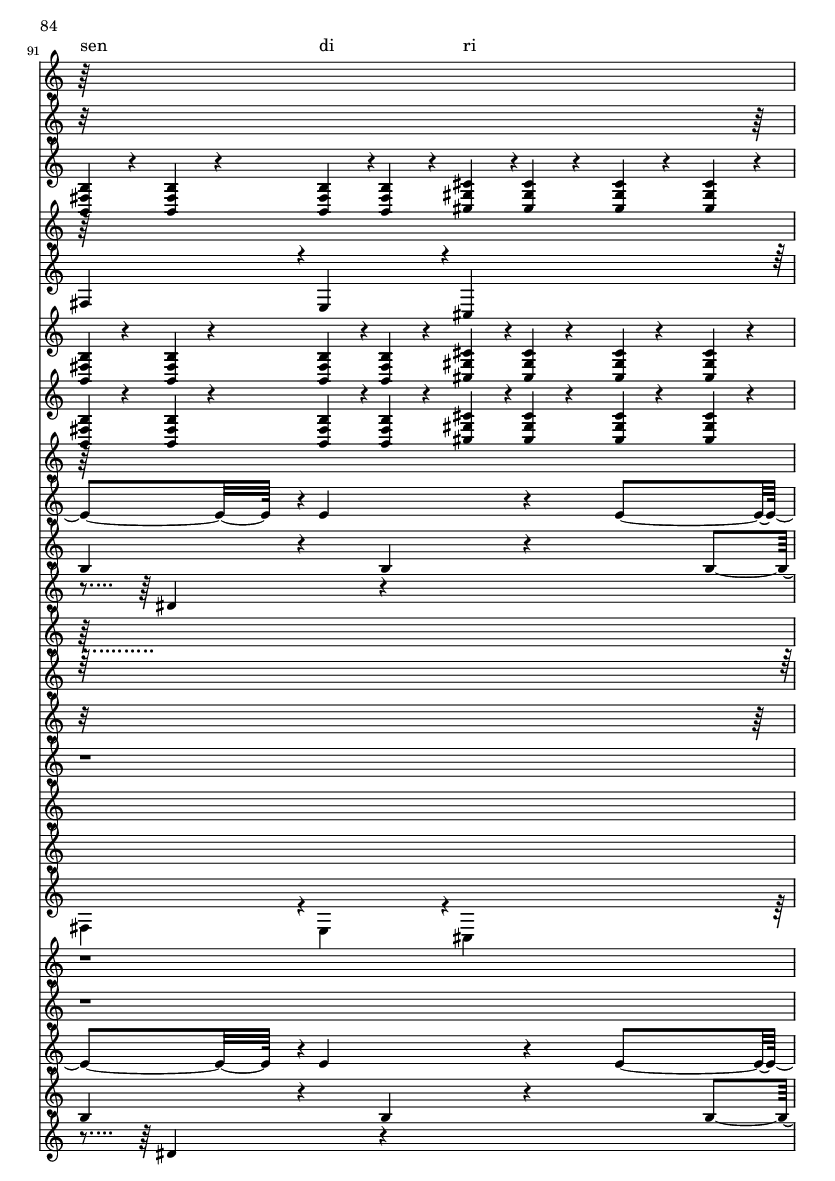 84

91

sen di ri